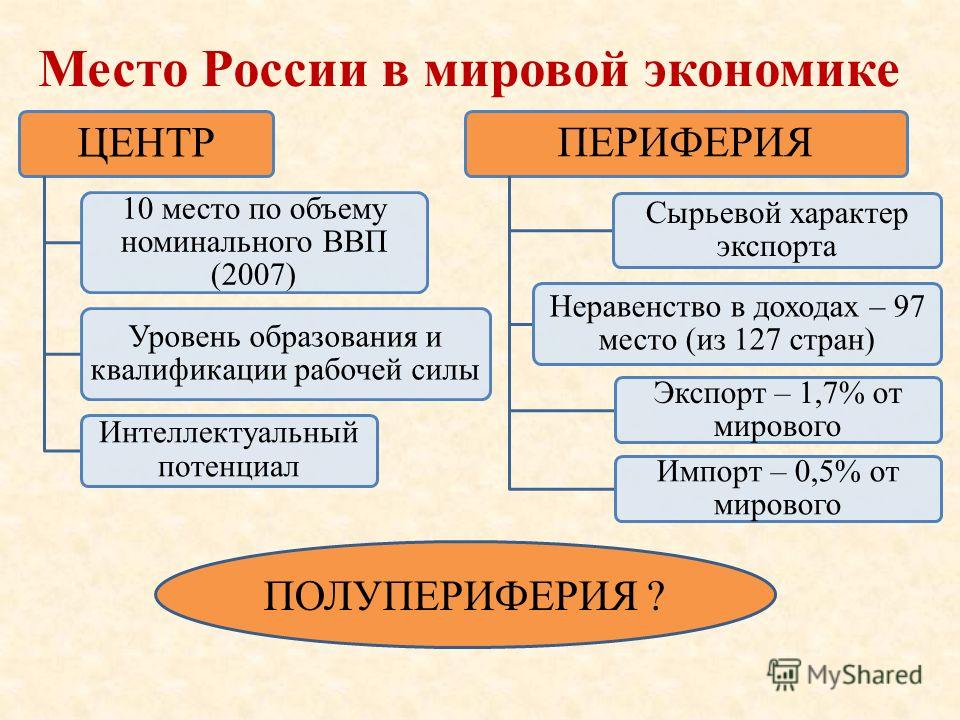 Место России в мировой экономике

ЦЕНТР

10 место по объему номинального ВВП (2007)

Уровень образования и квалификации рабочей силы

Интеллектуальный потенциал

ПЕРИФЕРИЯ

Сырьевой характер экспорта

Неравенство в доходах – 97 место (из 127 стран)

Экспорт – 1,7% от мирового

Импорт – 0,5% от мирового

ПОЛУПЕРИФЕРИЯ ?

MyShared